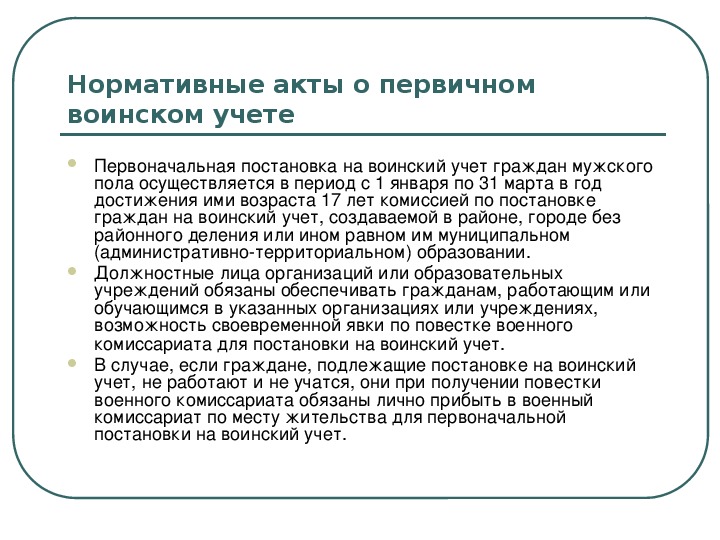 Нормативные акты о первичном воинском учете

Первоначальная постановка на воинский учет граждан мужского пола осуществляется в период с 1 января по 31 марта в год достижения ими возраста 17 лет комиссией по постановке граждан на воинский учет, создаваемой в районе, городе без районного деления или ином равном им муниципальном (административно-территориальном) образовании.

Должностные лица организаций или образовательных учреждений обязаны обеспечивать гражданам, работающим или обучающимся в указанных организациях или учреждениях, возможность своевременной явки по повестке военного комиссариата для постановки на воинский учет.

В случае, если граждане, подлежащие постановке на воинский учет, не работают и не учатся, они при получении повестки военного комиссариата обязаны лично прибыть в военный комиссариат по месту жительства для первоначальной постановки на воинский учет.